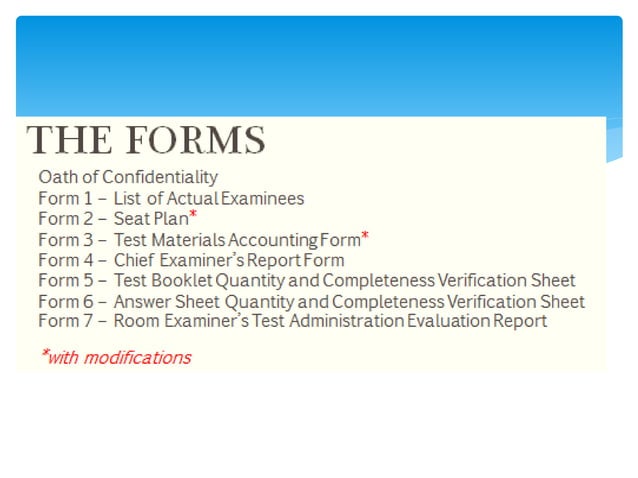 THE FORMS

Oath of Confidentiality
Form 1 – List of Actual Examinees
Form 2 – Seat Plan*
Form 3 – Test Materials Accounting Form*
Form 4 – Chief Examiner's Report Form
Form 5 – Test Booklet Quantity and Completeness Verification Sheet
Form 6 – Answer Sheet Quantity and Completeness Verification Sheet
Form 7 – Room Examiner's Test Administration Evaluation Report

*with modifications